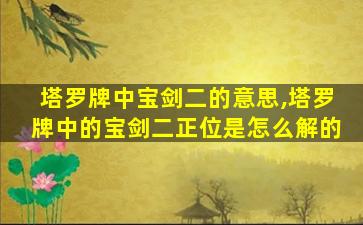 塔罗牌中宝剑二的意思,塔罗牌中的宝剑二正位是怎么解的